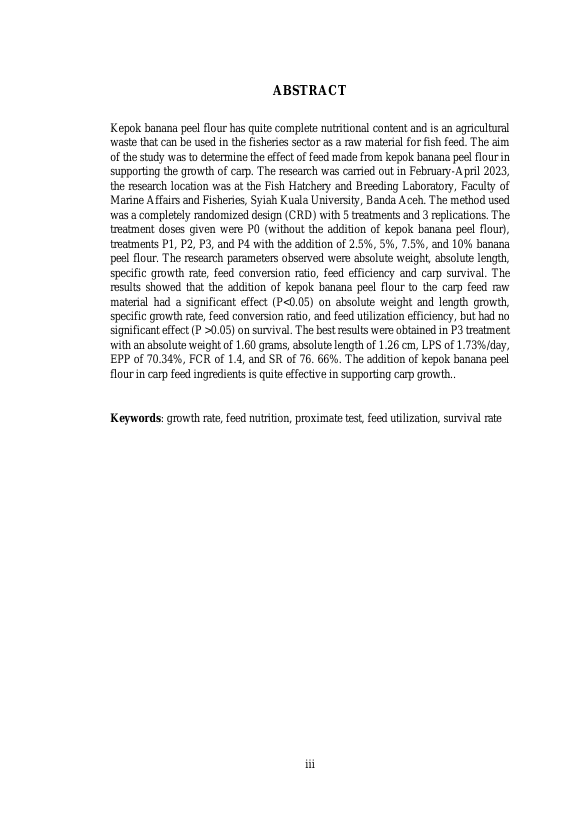 ABSTRACT

Kepok banana peel flour has quite complete nutritional content and is an agricultural waste that can be used in the fisheries sector as a raw material for fish feed. The aim of the study was to determine the effect of feed made from kepok banana peel flour in supporting the growth of carp. The research was carried out in February-April 2023, the research location was at the Fish Hatchery and Breeding Laboratory, Faculty of Marine Affairs and Fisheries, Syiah Kuala University, Banda Aceh. The method used was a completely randomized design (CRD) with 5 treatments and 3 replications. The treatment doses given were P0 (without the addition of kepok banana peel flour), treatments P1, P2, P3, and P4 with the addition of 2.5%, 5%, 7.5%, and 10% banana peel flour. The research parameters observed were absolute weight, absolute length, specific growth rate, feed conversion ratio, feed efficiency and carp survival. The results showed that the addition of kepok banana peel flour to the carp feed raw material had a significant effect (P<0.05) on absolute weight and length growth, specific growth rate, feed conversion ratio, and feed utilization efficiency, but had no significant effect (P >0.05) on survival. The best results were obtained in P3 treatment with an absolute weight of 1.60 grams, absolute length of 1.26 cm, LPS of 1.73%/day, EPP of 70.34%, FCR of 1.4, and SR of 76. 66%. The addition of kepok banana peel flour in carp feed ingredients is quite effective in supporting carp growth..

Keywords: growth rate, feed nutrition, proximate test, feed utilization, survival rate

iii